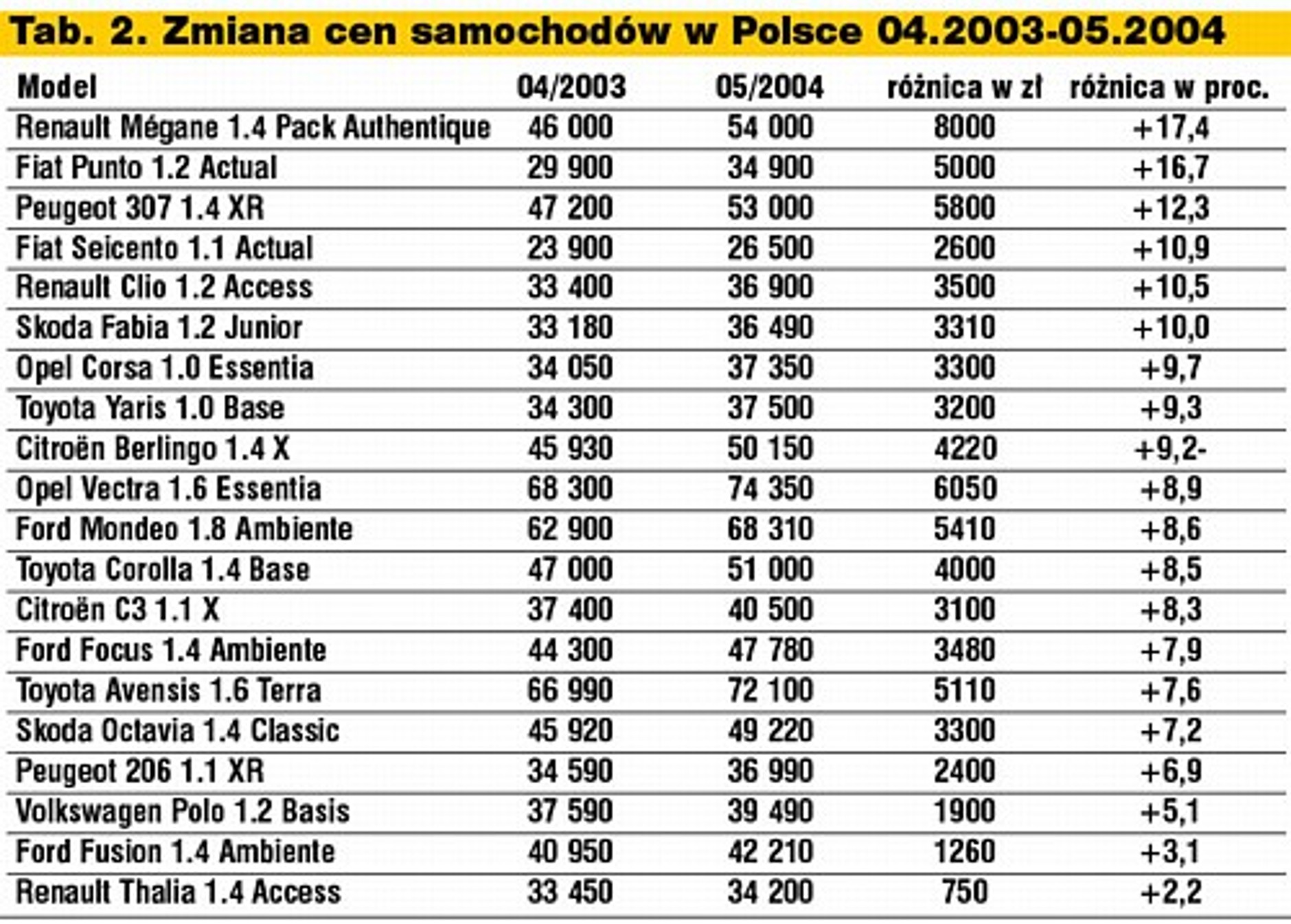 Tab. 2. Zmiana cen samochodów w Polsce 04.2003-05.2004

| Model | 04/2003 | 05/2004 | różnica w zł | różnica w proc. |
|---|---|---|---|---|
| Renault Mégane 1.4 Pack Authentique | 46 000 | 54 000 | 8000 | +17,4 |
| Fiat Punto 1.2 Actual | 29 900 | 34 900 | 5000 | +16,7 |
| Peugeot 307 1.4 XR | 47 200 | 53 000 | 5800 | +12,3 |
| Fiat Seicento 1.1 Actual | 23 900 | 26 500 | 2600 | +10,9 |
| Renault Clio 1.2 Access | 33 400 | 36 900 | 3500 | +10,5 |
| Skoda Fabia 1.2 Junior | 33 180 | 36 490 | 3310 | +10,0 |
| Opel Corsa 1.0 Essentia | 34 050 | 37 350 | 3300 | +9,7 |
| Toyota Yaris 1.0 Base | 34 300 | 37 500 | 3200 | +9,3 |
| Citroën Berlingo 1.4 X | 45 930 | 50 150 | 4220 | +9,2- |
| Opel Vectra 1.6 Essentia | 68 300 | 74 350 | 6050 | +8,9 |
| Ford Mondeo 1.8 Ambiente | 62 900 | 68 310 | 5410 | +8,6 |
| Toyota Corolla 1.4 Base | 47 000 | 51 000 | 4000 | +8,5 |
| Citroën C3 1.1 X | 37 400 | 40 500 | 3100 | +8,3 |
| Ford Focus 1.4 Ambiente | 44 300 | 47 780 | 3480 | +7,9 |
| Toyota Avensis 1.6 Terra | 66 990 | 72 100 | 5110 | +7,6 |
| Skoda Octavia 1.4 Classic | 45 920 | 49 220 | 3300 | +7,2 |
| Peugeot 206 1.1 XR | 34 590 | 36 990 | 2400 | +6,9 |
| Volkswagen Polo 1.2 Basis | 37 590 | 39 490 | 1900 | +5,1 |
| Ford Fusion 1.4 Ambiente | 40 950 | 42 210 | 1260 | +3,1 |
| Renault Thalia 1.4 Access | 33 450 | 34 200 | 750 | +2,2 |